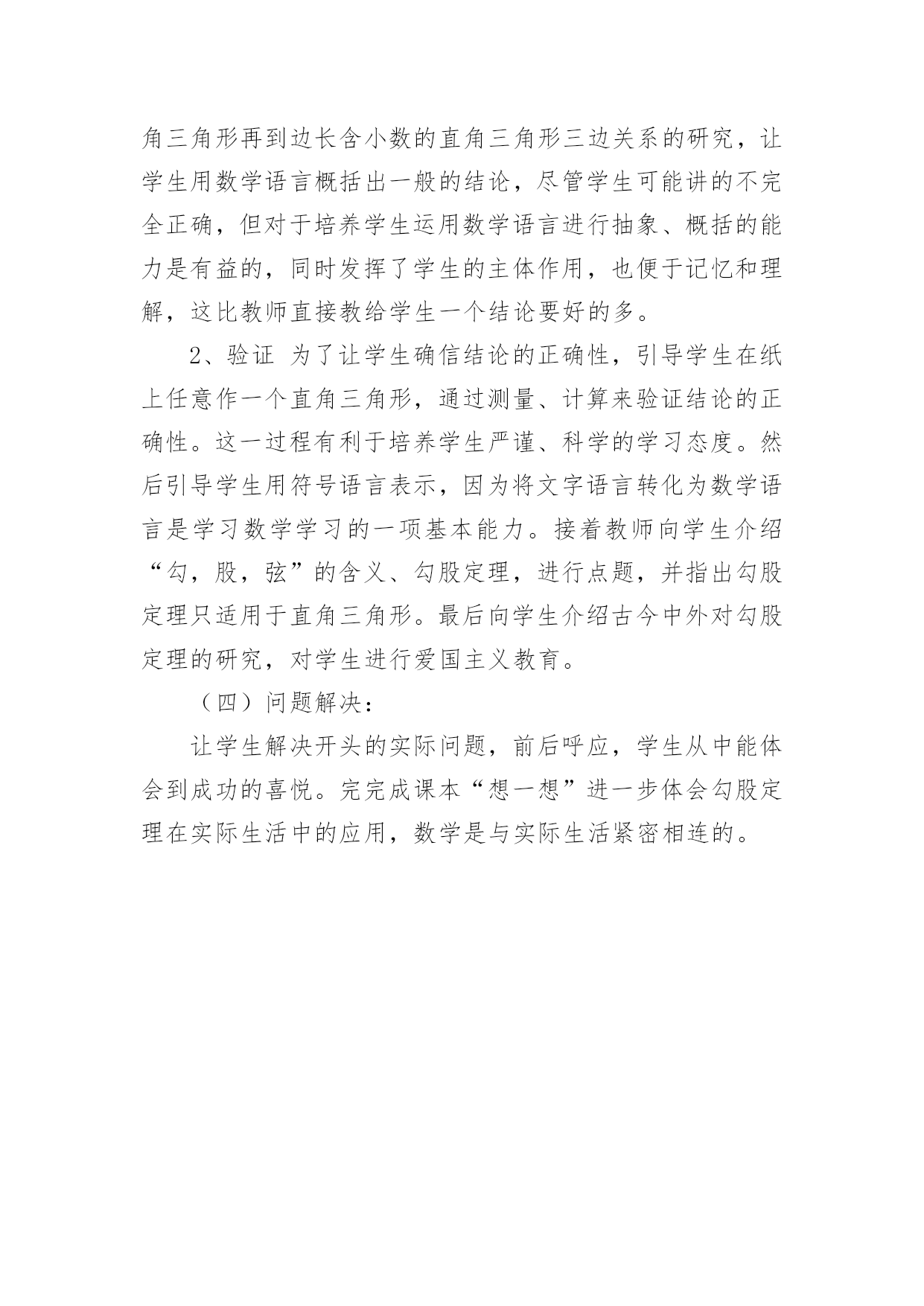 角三角形再到边长含小数的直角三角形三边关系的研究，让学生用数学语言概括出一般的结论，尽管学生可能讲的不完全正确，但对于培养学生运用数学语言进行抽象、概括的能力是有益的，同时发挥了学生的主体作用，也便于记忆和理解，这比教师直接教给学生一个结论要好的多。

2、验证 为了让学生确信结论的正确性，引导学生在纸上任意作一个直角三角形，通过测量、计算来验证结论的正确性。这一过程有利于培养学生严谨、科学的学习态度。然后引导学生用符号语言表示，因为将文字语言转化为数学语言是学习数学学习的一项基本能力。接着教师向学生介绍“勾，股，弦”的含义、勾股定理，进行点题，并指出勾股定理只适用于直角三角形。最后向学生介绍古今中外对勾股定理的研究，对学生进行爱国主义教育。

（四）问题解决：

让学生解决开头的实际问题，前后呼应，学生从中能体会到成功的喜悦。完完成课本“想一想”进一步体会勾股定理在实际生活中的应用，数学是与实际生活紧密相连的。